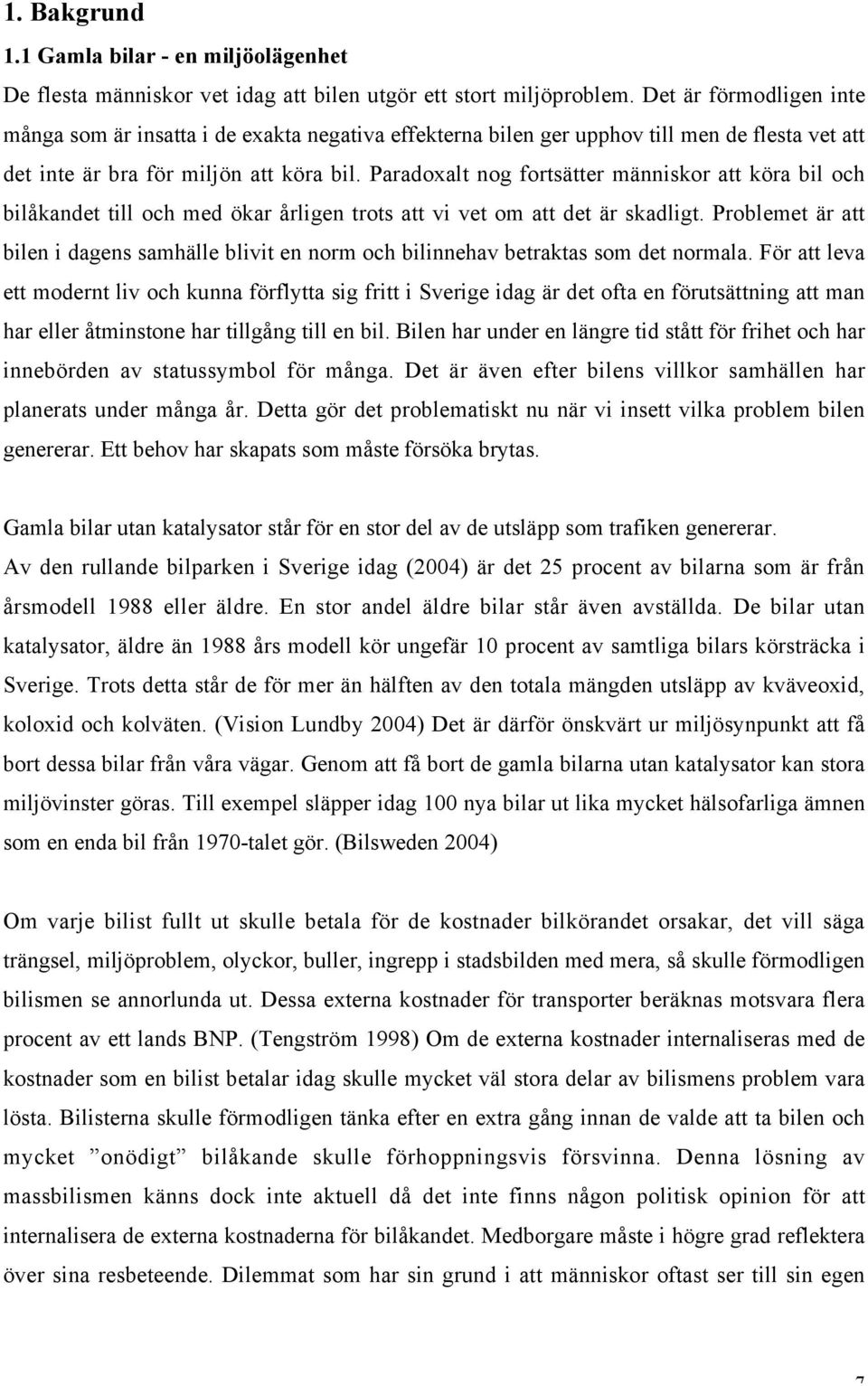 1. Bakgrund

1.1 Gamla bilar - en miljöolägenhet

De flesta människor vet idag att bilen utgör ett stort miljöproblem. Det är förmodligen inte många som är insatta i de exakta negativa effekterna bilen ger upphov till men de flesta vet att det inte är bra för miljön att köra bil. Paradoxalt nog fortsätter människor att köra bil och bilåkandet till och med ökar årligen trots att vi vet om att det är skadligt. Problemet är att bilen i dagens samhälle blivit en norm och bilinnehav betraktas som det normala. För att leva ett modernt liv och kunna förflytta sig fritt i Sverige idag är det ofta en förutsättning att man har eller åtminstone har tillgång till en bil. Bilen har under en längre tid stått för frihet och har innebörden av statussymbol för många. Det är även efter bilens villkor samhällen har planerats under många år. Detta gör det problematiskt nu när vi insett vilka problem bilen genererar. Ett behov har skapats som måste försöka brytas.

Gamla bilar utan katalysator står för en stor del av de utsläpp som trafiken genererar. Av den rullande bilparken i Sverige idag (2004) är det 25 procent av bilarna som är från årsmodell 1988 eller äldre. En stor andel äldre bilar står även avställda. De bilar utan katalysator, äldre än 1988 års modell kör ungefär 10 procent av samtliga bilars körsträcka i Sverige. Trots detta står de för mer än hälften av den totala mängden utsläpp av kväveoxid, koloxid och kolväten. (Vision Lundby 2004) Det är därför önskvärt ur miljösynpunkt att få bort dessa bilar från våra vägar. Genom att få bort de gamla bilarna utan katalysator kan stora miljövinster göras. Till exempel släpper idag 100 nya bilar ut lika mycket hälsofarliga ämnen som en enda bil från 1970-talet gör. (Bilsweden 2004)

Om varje bilist fullt ut skulle betala för de kostnader bilkörandet orsakar, det vill säga trängsel, miljöproblem, olyckor, buller, ingrepp i stadsbilden med mera, så skulle förmodligen bilismen se annorlunda ut. Dessa externa kostnader för transporter beräknas motsvara flera procent av ett lands BNP. (Tengström 1998) Om de externa kostnader internaliseras med de kostnader som en bilist betalar idag skulle mycket väl stora delar av bilismens problem vara lösta. Bilisterna skulle förmodligen tänka efter en extra gång innan de valde att ta bilen och mycket ”onödigt” bilåkande skulle förhoppningsvis försvinna. Denna lösning av massbilismen känns dock inte aktuell då det inte finns någon politisk opinion för att internalisera de externa kostnaderna för bilåkandet. Medborgare måste i högre grad reflektera över sina resbeteende. Dilemmat som har sin grund i att människor oftast ser till sin egen

7